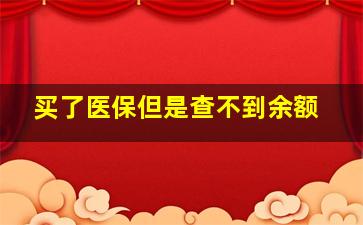 买了医保但是查不到余额